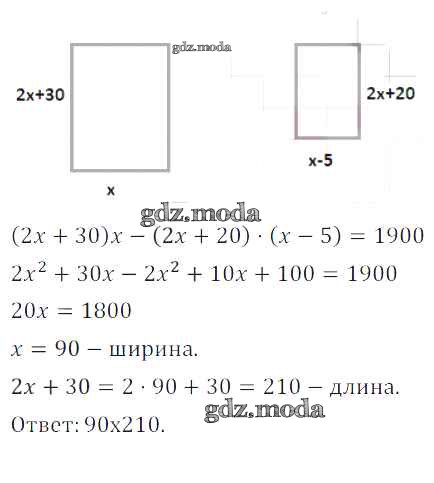 2x+30

x

2x+20

x-5

$(2x + 30)x - (2x + 20) \cdot (x - 5) = 1900$

$2x^2 + 30x - 2x^2 + 10x + 100 = 1900$

$20x = 1800$

$x = 90$ – ширина.

$2x + 30 = 2 \cdot 90 + 30 = 210$ – длина.

Ответ: 90x210.

gdz.moda